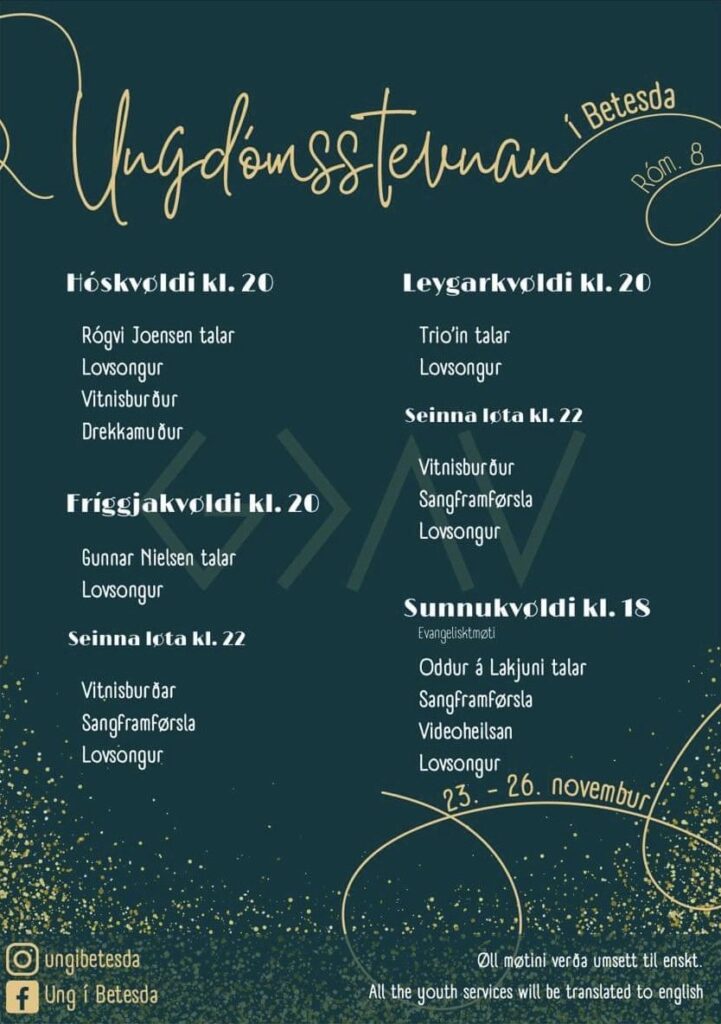 Ungdómsstevnan í Betesda

Róm. 8

Hóskvøldi kl. 20

Rógvi Joensen talar
Lovsongur
Vitnisburður
Drekkamuður

Fríggjakvøldi kl. 20

Gunnar Nielsen talar
Lovsongur

Seinna løta kl. 22

Vitnisburðar
Sangframførsla
Lovsongur

Leygarkvøldi kl. 20

Trio'in talar
Lovsongur

Seinna løta kl. 22

Vitnisburður
Sangframførsla
Lovsongur

Sunnukvøldi kl. 18
Evangelisktmøti

Oddur á Lakjuni talar
Sangframførsla
Videoheilsan
Lovsongur

23. - 26. novembur

ungibetesda
Ung í Betesda

Øll møtini verða umsett til enskt.
All the youth services will be translated to english